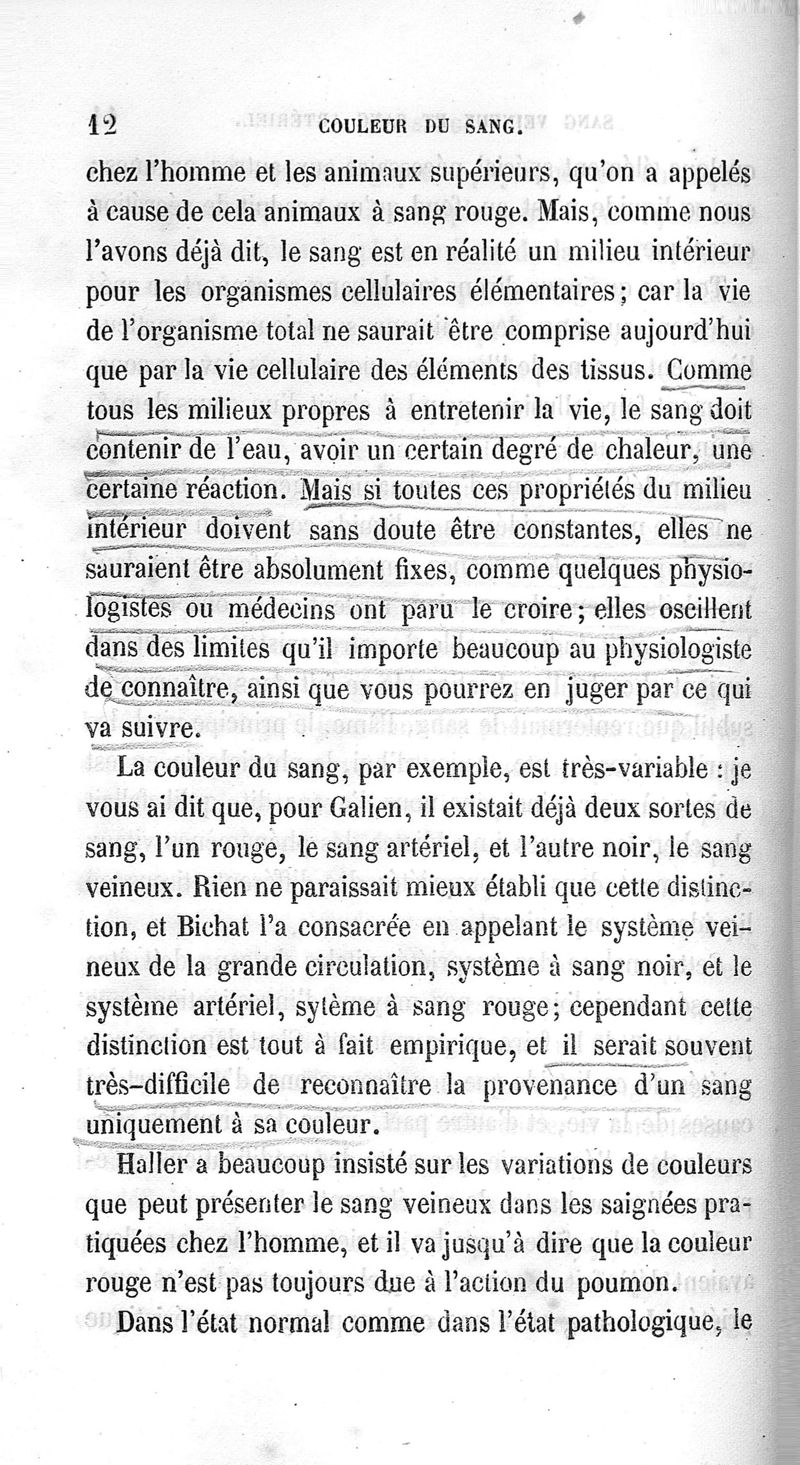 12 COULEUR DU SANG.

chez l'homme et les animaux supérieurs, qu'on a appelés à cause de cela animaux à sang rouge. Mais, comme nous l'avons déjà dit, le sang est en réalité un milieu intérieur pour les organismes cellulaires élémentaires; car la vie de l'organisme total ne saurait être comprise aujourd'hui que par la vie cellulaire des éléments des tissus. Comme tous les milieux propres à entretenir la vie, le sang doit contenir de l'eau, avoir un certain degré de chaleur, une certaine réaction. Mais si toutes ces propriétés du milieu intérieur doivent sans doute être constantes, elles ne sauraient être absolument fixes, comme quelques physiologistes ou médecins ont paru le croire; elles oscillent dans des limites qu'il importe beaucoup au physiologiste de connaître, ainsi que vous pourrez en juger par ce qui va suivre.

La couleur du sang, par exemple, est très-variable : je vous ai dit que, pour Galien, il existait déjà deux sortes de sang, l'un rouge, le sang artériel, et l'autre noir, le sang veineux. Rien ne paraissait mieux établi que cette distinction, et Bichat l'a consacrée en appelant le système veineux de la grande circulation, système à sang noir, et le système artériel, sytème à sang rouge; cependant cette distinction est tout à fait empirique, et il serait souvent très-difficile de reconnaître la provenance d'un sang uniquement à sa couleur.

Haller a beaucoup insisté sur les variations de couleurs que peut présenter le sang veineux dans les saignées pratiquées chez l'homme, et il va jusqu'à dire que la couleur rouge n'est pas toujours due à l'action du poumon.

Dans l'état normal comme dans l'état pathologique, le